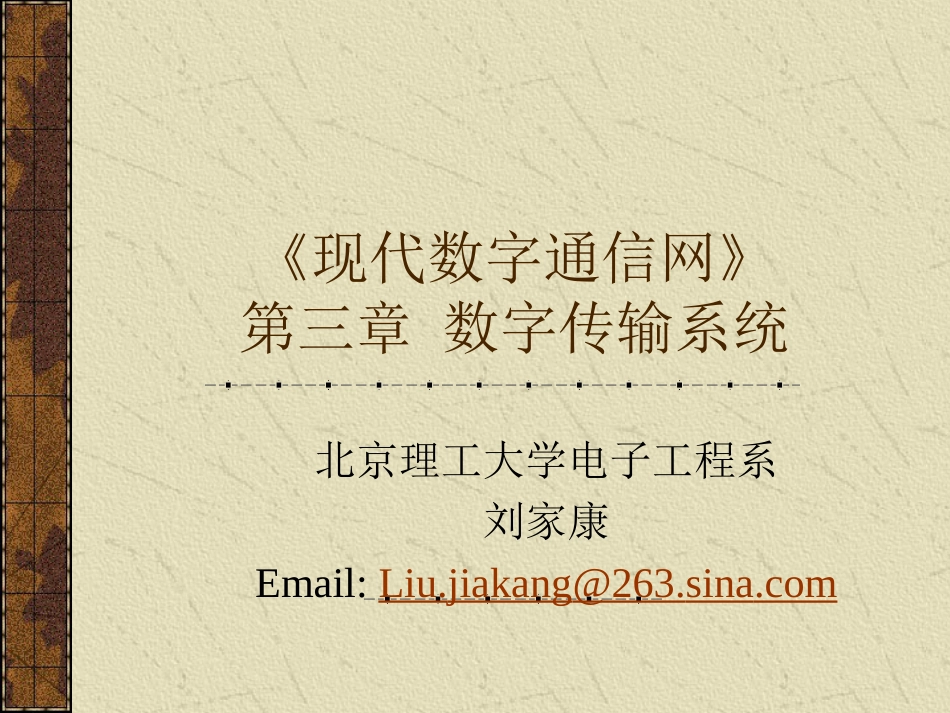 《现代数字通信网》
第三章 数字传输系统

北京理工大学电子工程系
刘家康
Email: Liu.jiakang@263.sina.com